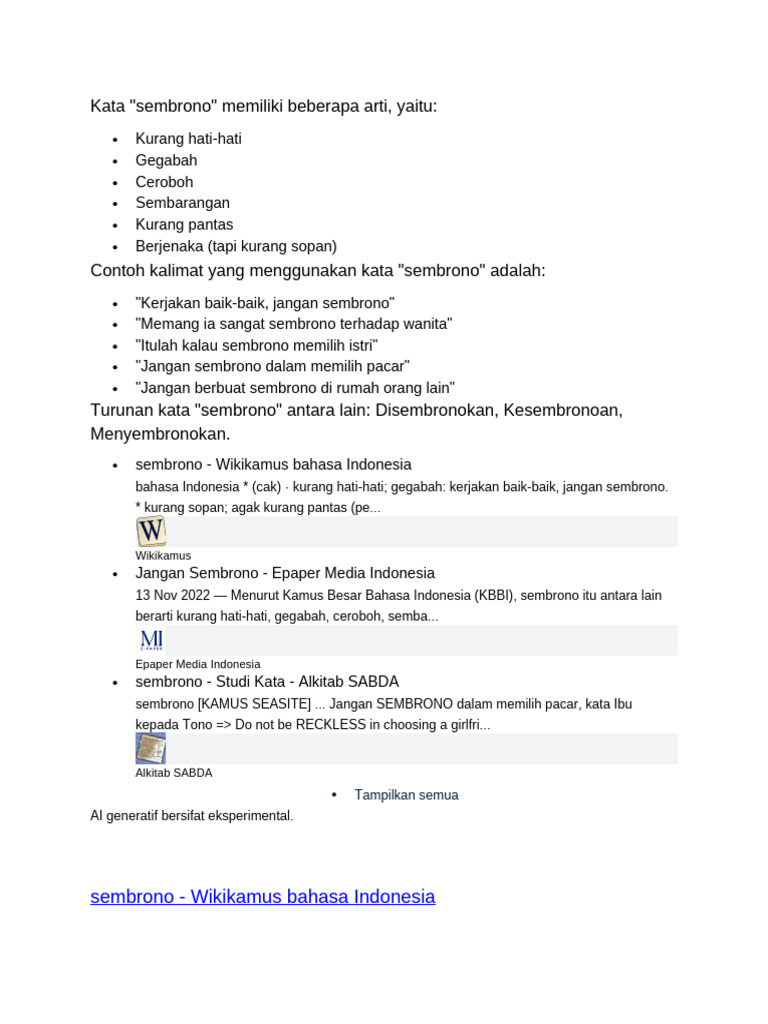 Kata "sembrono" memiliki beberapa arti, yaitu:

- Kurang hati-hati
- Gegabah
- Ceroboh
- Sembarangan
- Kurang pantas
- Berjenaka (tapi kurang sopan)

Contoh kalimat yang menggunakan kata "sembrono" adalah:

- "Kerjakan baik-baik, jangan sembrono"
- "Memang ia sangat sembrono terhadap wanita"
- "Itulah kalau sembrono memilih istri"
- "Jangan sembrono dalam memilih pacar"
- "Jangan berbuat sembrono di rumah orang lain"

Turunan kata "sembrono" antara lain: Disembronokan, Kesembronoan, Menyembronokan.

- sembrono - Wikikamus bahasa Indonesia
bahasa Indonesia * (cak) · kurang hati-hati; gegabah: kerjakan baik-baik, jangan sembrono. * kurang sopan; agak kurang pantas (pe...
W
Wikikamus
- Jangan Sembrono - Epaper Media Indonesia
13 Nov 2022 — Menurut Kamus Besar Bahasa Indonesia (KBBI), sembrono itu antara lain berarti kurang hati-hati, gegabah, ceroboh, semba...
MI
Epaper Media Indonesia
- sembrono - Studi Kata - Alkitab SABDA
sembrono [KAMUS SEASITE] ... Jangan SEMBRONO dalam memilih pacar, kata Ibu kepada Tono => Do not be RECKLESS in choosing a girlfri...
Alkitab SABDA

- Tampilkan semua

AI generatif bersifat eksperimental.

sembrono - Wikikamus bahasa Indonesia